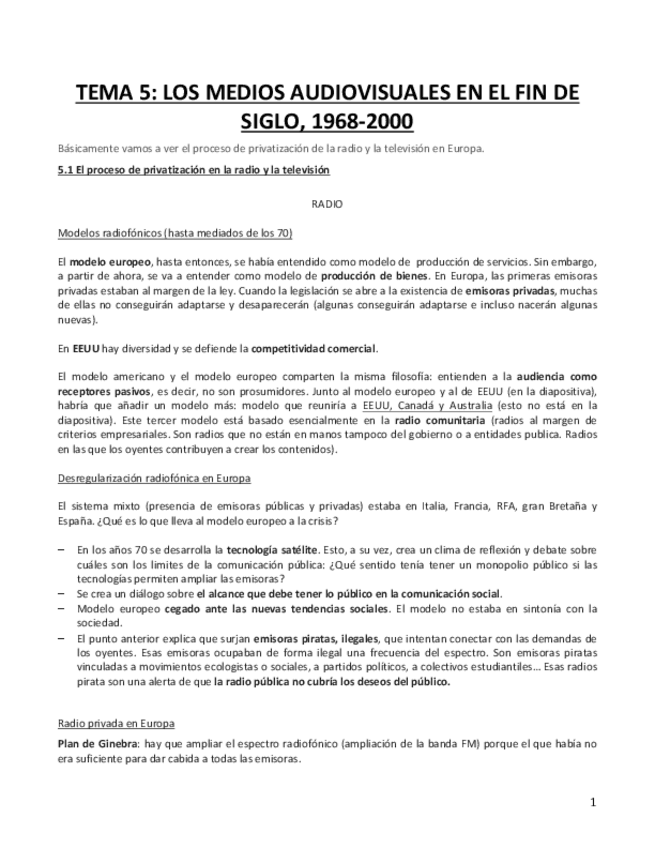 TEMA 5: LOS MEDIOS AUDIOVISUALES EN EL FIN DE SIGLO, 1968-2000

Básicamente vamos a ver el proceso de privatización de la radio y la televisión en Europa.

5.1 El proceso de privatización en la radio y la televisión

RADIO

Modelos radiofónicos (hasta mediados de los 70)

El modelo europeo, hasta entonces, se había entendido como modelo de producción de servicios. Sin embargo, a partir de ahora, se va a entender como modelo de producción de bienes. En Europa, las primeras emisoras privadas estaban al margen de la ley. Cuando la legislación se abre a la existencia de emisoras privadas, muchas de ellas no conseguirán adaptarse y desaparecerán (algunas conseguirán adaptarse e incluso nacerán algunas nuevas).

En EEUU hay diversidad y se defiende la competitividad comercial.

El modelo americano y el modelo europeo comparten la misma filosofía: entienden a la audiencia como receptores pasivos, es decir, no son prosumidores. Junto al modelo europeo y al de EEUU (en la diapositiva), habría que añadir un modelo más: modelo que reuniría a EEUU, Canadá y Australia (esto no está en la diapositiva). Este tercer modelo está basado esencialmente en la radio comunitaria (radios al margen de criterios empresariales. Son radios que no están en manos tampoco del gobierno o a entidades publica. Radios en las que los oyentes contribuyen a crear los contenidos).

Desregularización radiofónica en Europa

El sistema mixto (presencia de emisoras públicas y privadas) estaba en Italia, Francia, RFA, gran Bretaña y España. ¿Qué es lo que lleva al modelo europeo a la crisis?

– En los años 70 se desarrolla la tecnología satélite. Esto, a su vez, crea un clima de reflexión y debate sobre cuáles son los limites de la comunicación pública: ¿Qué sentido tenía tener un monopolio público si las tecnologías permiten ampliar las emisoras?
– Se crea un diálogo sobre el alcance que debe tener lo público en la comunicación social.
– Modelo europeo cegado ante las nuevas tendencias sociales. El modelo no estaba en sintonía con la sociedad.
– El punto anterior explica que surjan emisoras piratas, ilegales, que intentan conectar con las demandas de los oyentes. Esas emisoras ocupaban de forma ilegal una frecuencia del espectro. Son emisoras piratas vinculadas a movimientos ecologistas o sociales, a partidos políticos, a colectivos estudiantiles… Esas radios pirata son una alerta de que la radio pública no cubría los deseos del público.

Radio privada en Europa

Plan de Ginebra: hay que ampliar el espectro radiofónico (ampliación de la banda FM) porque el que había no era suficiente para dar cabida a todas las emisoras.

1